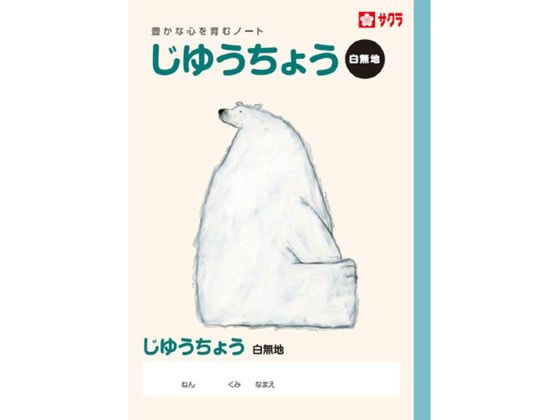 サクラ

豊かな心を育むノート
じゆうちょう 白無地

じゆうちょう 白無地

ねん くみ なまえ